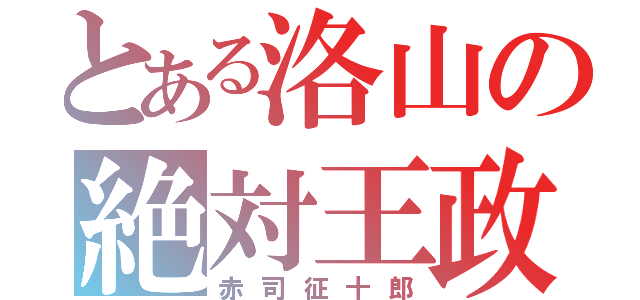 とある洛山の
絶対王政
赤司征十郎